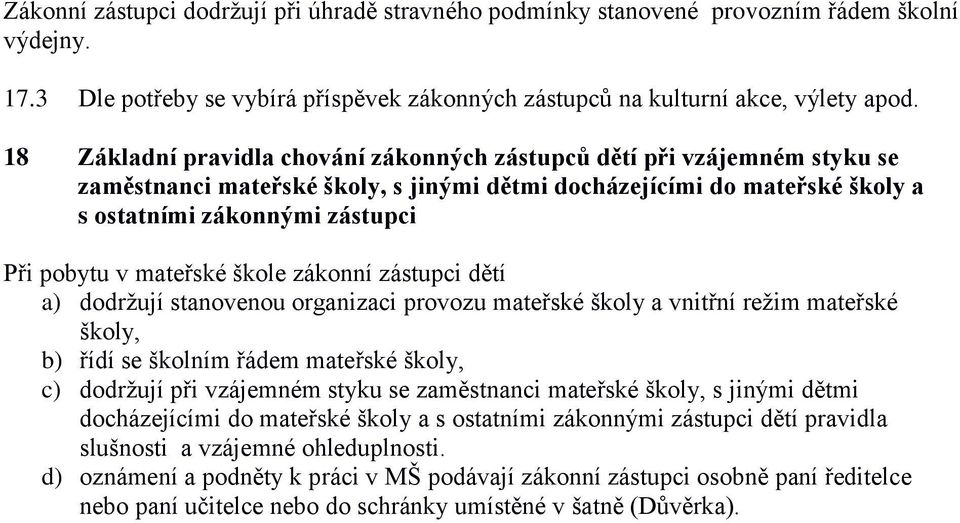 Zákonní zástupci dodržují při úhradě stravného podmínky stanovené provozním řádem školní výdejny.

17.3 Dle potřeby se vybírá příspěvek zákonných zástupců na kulturní akce, výlety apod.

18 Základní pravidla chování zákonných zástupců dětí při vzájemném styku se zaměstnanci mateřské školy, s jinými dětmi docházejícími do mateřské školy a s ostatními zákonnými zástupci

Při pobytu v mateřské škole zákonní zástupci dětí
a) dodržují stanovenou organizaci provozu mateřské školy a vnitřní režim mateřské školy,
b) řídí se školním řádem mateřské školy,
c) dodržují při vzájemném styku se zaměstnanci mateřské školy, s jinými dětmi docházejícími do mateřské školy a s ostatními zákonnými zástupci dětí pravidla slušnosti a vzájemné ohleduplnosti.
d) oznámení a podněty k práci v MŠ podávají zákonní zástupci osobně paní ředitelce nebo paní učitelce nebo do schránky umístěné v šatně (Důvěrka).